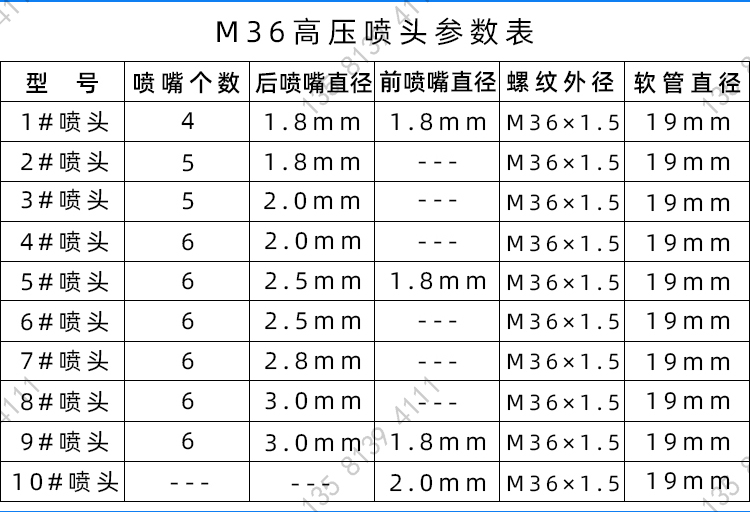 M36高压喷头参数表

| 型 号 | 喷嘴个数 | 后喷嘴直径 | 前喷嘴直径 | 螺纹外径 | 软管直径 |
|---|---|---|---|---|---|
| 1#喷头 | 4 | 1.8mm | 1.8mm | M36×1.5 | 19mm |
| 2#喷头 | 5 | 1.8mm | --- | M36×1.5 | 19mm |
| 3#喷头 | 5 | 2.0mm | --- | M36×1.5 | 19mm |
| 4#喷头 | 6 | 2.0mm | --- | M36×1.5 | 19mm |
| 5#喷头 | 6 | 2.5mm | 1.8mm | M36×1.5 | 19mm |
| 6#喷头 | 6 | 2.5mm | --- | M36×1.5 | 19mm |
| 7#喷头 | 6 | 2.8mm | --- | M36×1.5 | 19mm |
| 8#喷头 | 6 | 3.0mm | --- | M36×1.5 | 19mm |
| 9#喷头 | 6 | 3.0mm | 1.8mm | M36×1.5 | 19mm |
| 10#喷头 | --- | --- | 2.0mm | M36×1.5 | 19mm |

135 8139 4111